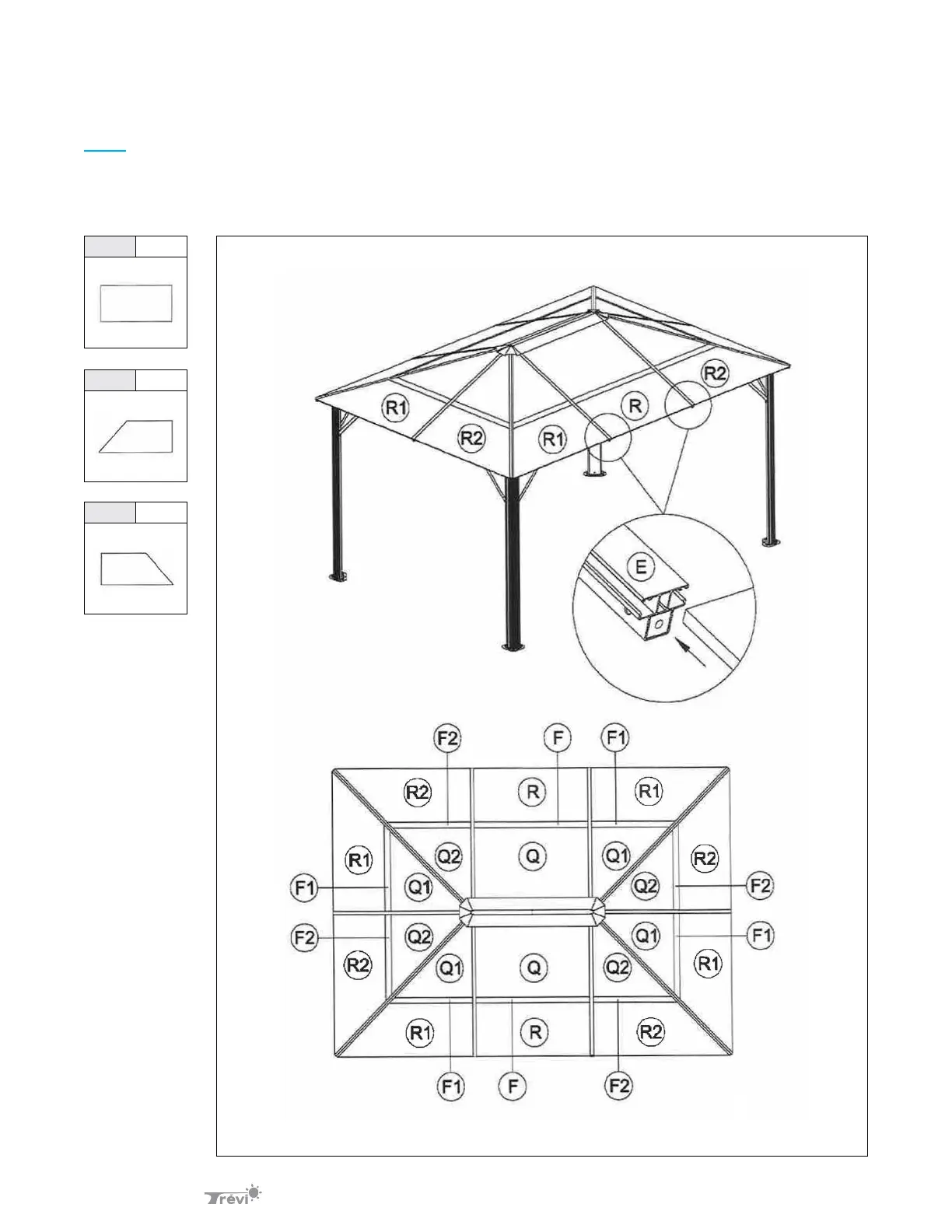 R1
R2
R1
R
R2
E

F2
F
F1
R2
R
R1
R1
Q2
Q
Q1
R2
F1
Q1
Q2
F2
F2
Q2
Q1
F1
R2
Q1
Q
Q2
R1
R1
R
R2
F1
F
F2

Trévi